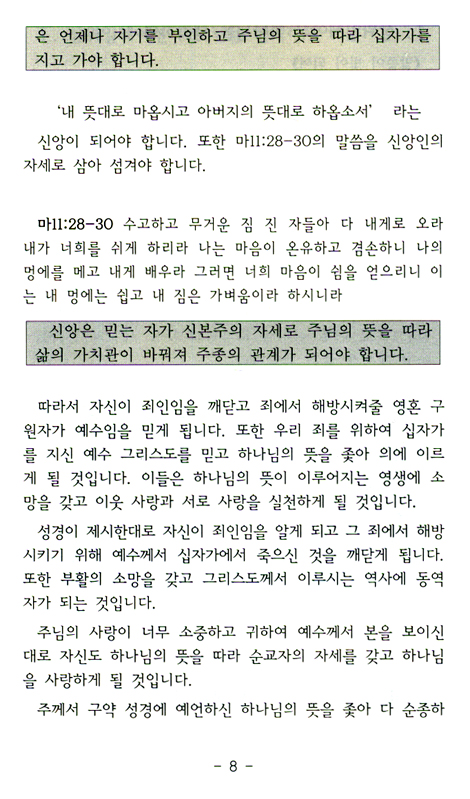 은 언제나 자기를 부인하고 주님의 뜻을 따라 십자가를 지고 가야 합니다.

'내 뜻대로 마옵시고 아버지의 뜻대로 하옵소서' 라는 신앙이 되어야 합니다. 또한 마11:28-30의 말씀을 신앙인의 자세로 삼아 섬겨야 합니다.

마11:28-30 수고하고 무거운 짐 진 자들아 다 내게로 오라 내가 너희를 쉬게 하리라 나는 마음이 온유하고 겸손하니 나의 멍에를 메고 내게 배우라 그러면 너희 마음이 쉼을 얻으리니 이는 내 멍에는 쉽고 내 짐은 가벼움이라 하시니라

신앙은 믿는 자가 신본주의 자세로 주님의 뜻을 따라 삶의 가치관이 바뀌져 주종의 관계가 되어야 합니다.

따라서 자신이 죄인임을 깨닫고 죄에서 해방시켜줄 영혼 구원자가 예수임을 믿게 됩니다. 또한 우리 죄를 위하여 십자가를 지신 예수 그리스도를 믿고 하나님의 뜻을 좇아 의에 이르게 될 것입니다. 이들은 하나님의 뜻이 이루어지는 영생에 소망을 갖고 이웃 사랑과 서로 사랑을 실천하게 될 것입니다.

성경이 제시한대로 자신이 죄인임을 알게 되고 그 죄에서 해방시키기 위해 예수께서 십자가에서 죽으신 것을 깨닫게 됩니다. 또한 부활의 소망을 갖고 그리스도께서 이루시는 역사에 동역자가 되는 것입니다.

주님의 사랑이 너무 소중하고 귀하여 예수께서 본을 보이신 대로 자신도 하나님의 뜻을 따라 순교자의 자세를 갖고 하나님을 사랑하게 될 것입니다.

주께서 구약 성경에 예언하신 하나님의 뜻을 좇아 다 순종하

- 8 -